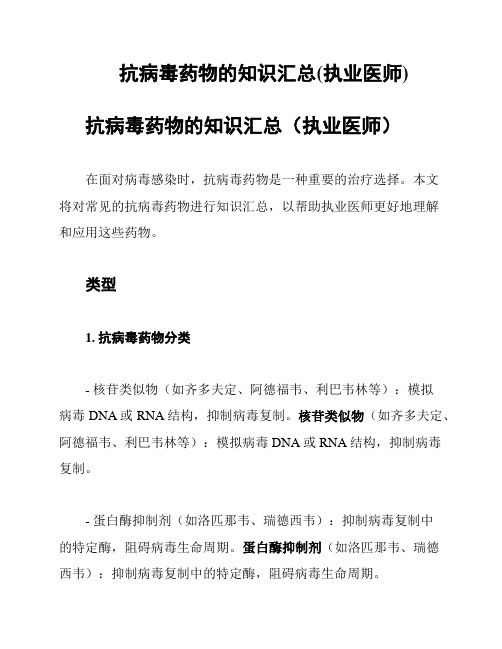 抗病毒药物的知识汇总(执业医师)

抗病毒药物的知识汇总（执业医师）

在面对病毒感染时，抗病毒药物是一种重要的治疗选择。本文将对常见的抗病毒药物进行知识汇总，以帮助执业医师更好地理解和应用这些药物。

类型

1. 抗病毒药物分类

- 核苷类似物（如齐多夫定、阿德福韦、利巴韦林等）：模拟病毒 DNA 或 RNA 结构，抑制病毒复制。核苷类似物（如齐多夫定、阿德福韦、利巴韦林等）：模拟病毒 DNA 或 RNA 结构，抑制病毒复制。

- 蛋白酶抑制剂（如洛匹那韦、瑞德西韦）：抑制病毒复制中的特定酶，阻碍病毒生命周期。蛋白酶抑制剂（如洛匹那韦、瑞德西韦）：抑制病毒复制中的特定酶，阻碍病毒生命周期。